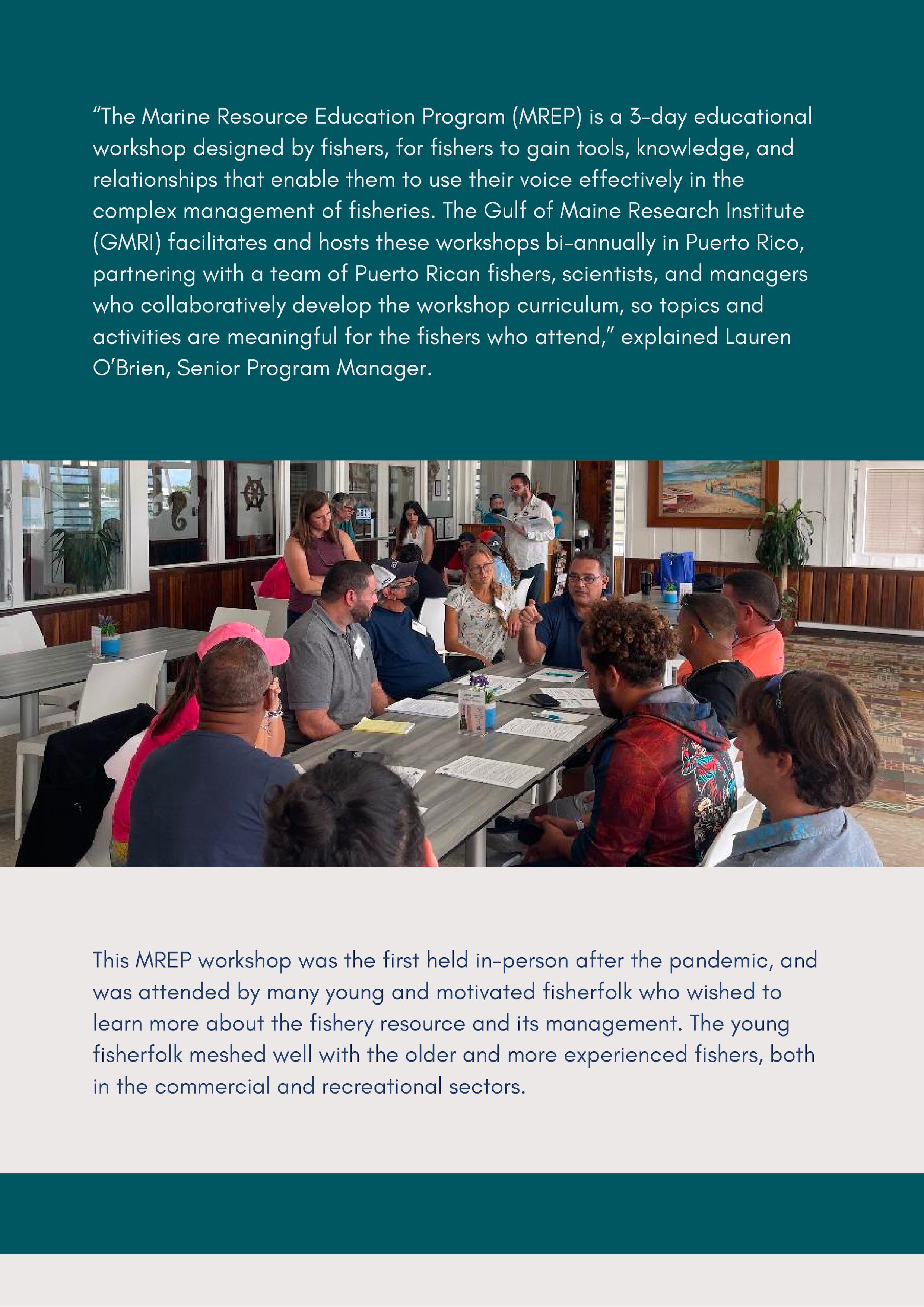 “The Marine Resource Education Program (MREP) is a 3-day educational workshop designed by fishers, for fishers to gain tools, knowledge, and relationships that enable them to use their voice effectively in the complex management of fisheries. The Gulf of Maine Research Institute (GMRI) facilitates and hosts these workshops bi-annually in Puerto Rico, partnering with a team of Puerto Rican fishers, scientists, and managers who collaboratively develop the workshop curriculum, so topics and activities are meaningful for the fishers who attend,” explained Lauren O’Brien, Senior Program Manager.

This MREP workshop was the first held in-person after the pandemic, and was attended by many young and motivated fisherfolk who wished to learn more about the fishery resource and its management. The young fisherfolk meshed well with the older and more experienced fishers, both in the commercial and recreational sectors.